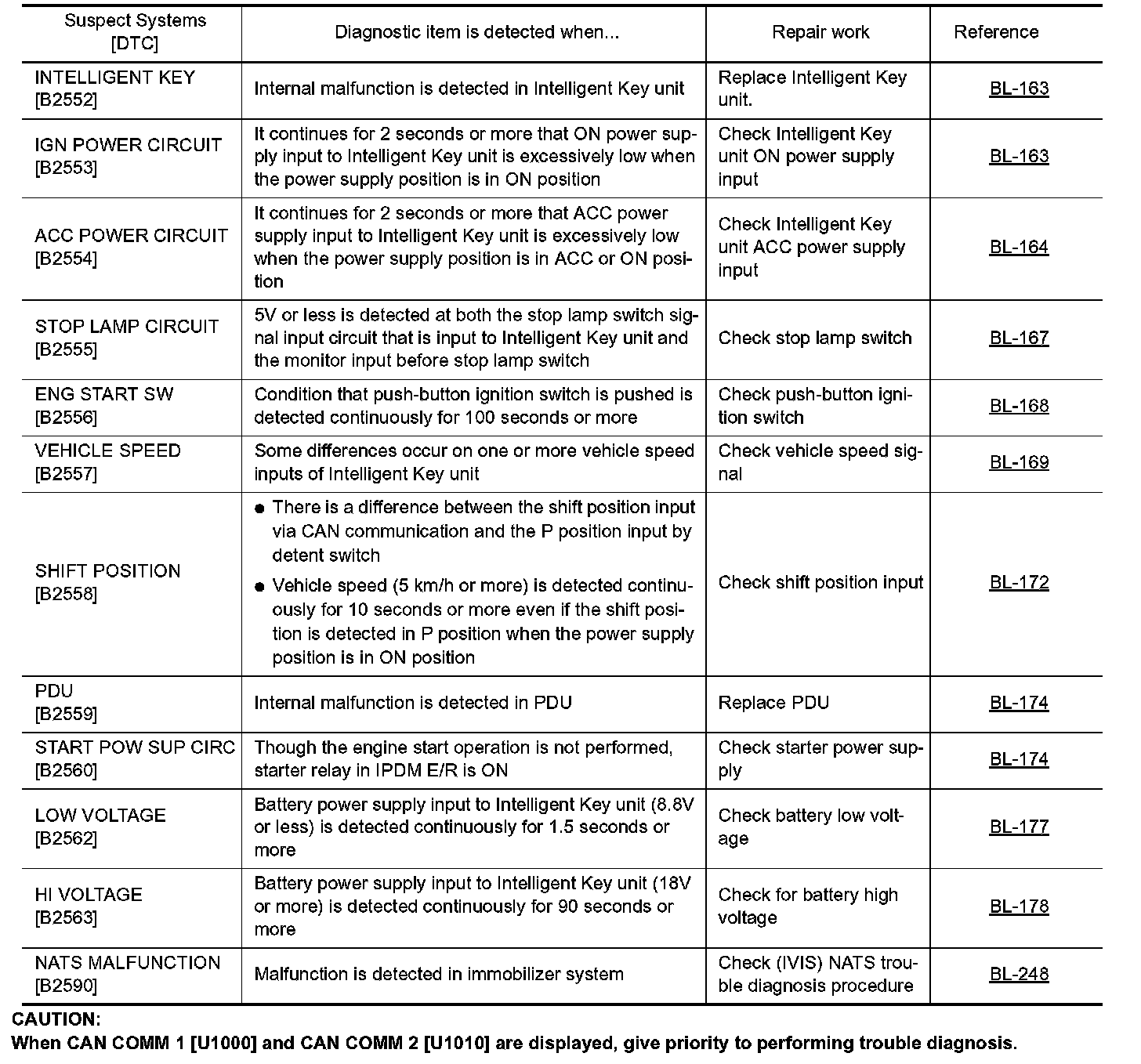 | Suspect Systems [DTC] | Diagnostic item is detected when... | Repair work | Reference |
|---|---|---|---|
| INTELLIGENT KEY [B2552] | Internal malfunction is detected in Intelligent Key unit | Replace Intelligent Key unit. | BL-163 |
| IGN POWER CIRCUIT [B2553] | It continues for 2 seconds or more that ON power supply input to Intelligent Key unit is excessively low when the power supply position is in ON position | Check Intelligent Key unit ON power supply input | BL-163 |
| ACC POWER CIRCUIT [B2554] | It continues for 2 seconds or more that ACC power supply input to Intelligent Key unit is excessively low when the power supply position is in ACC or ON position | Check Intelligent Key unit ACC power supply input | BL-164 |
| STOP LAMP CIRCUIT [B2555] | 5V or less is detected at both the stop lamp switch signal input circuit that is input to Intelligent Key unit and the monitor input before stop lamp switch | Check stop lamp switch | BL-167 |
| ENG START SW [B2556] | Condition that push-button ignition switch is pushed is detected continuously for 100 seconds or more | Check push-button ignition switch | BL-168 |
| VEHICLE SPEED [B2557] | Some differences occur on one or more vehicle speed inputs of Intelligent Key unit | Check vehicle speed signal | BL-169 |
| SHIFT POSITION [B2558] | ● There is a difference between the shift position input via CAN communication and the P position input by detent switch ● Vehicle speed (5 km/h or more) is detected continuously for 10 seconds or more even if the shift position is detected in P position when the power supply position is in ON position | Check shift position input | BL-172 |
| PDU [B2559] | Internal malfunction is detected in PDU | Replace PDU | BL-174 |
| START POW SUP CIRC [B2560] | Though the engine start operation is not performed, starter relay in IPDM E/R is ON | Check starter power supply | BL-174 |
| LOW VOLTAGE [B2562] | Battery power supply input to Intelligent Key unit (8.8V or less) is detected continuously for 1.5 seconds or more | Check battery low voltage | BL-177 |
| HI VOLTAGE [B2563] | Battery power supply input to Intelligent Key unit (18V or more) is detected continuously for 90 seconds or more | Check for battery high voltage | BL-178 |
| NATS MALFUNCTION [B2590] | Malfunction is detected in immobilizer system | Check (IVIS) NATS trouble diagnosis procedure | BL-248 |

CAUTION:
When CAN COMM 1 [U1000] and CAN COMM 2 [U1010] are displayed, give priority to performing trouble diagnosis.